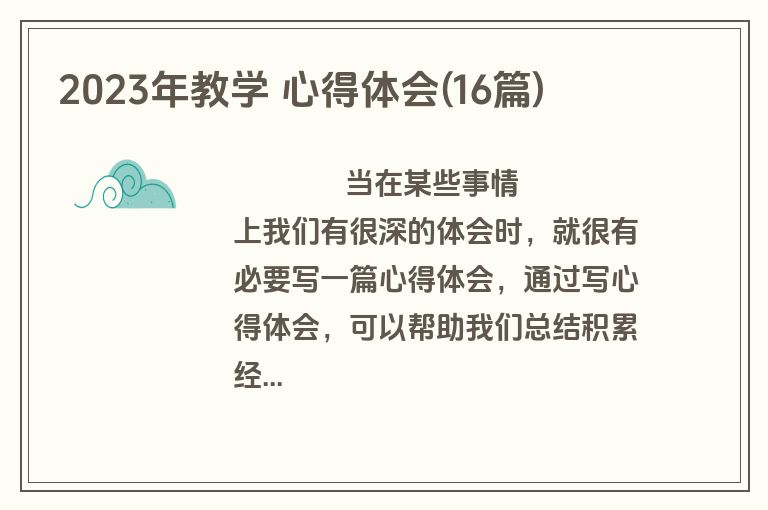 2023年教学 心得体会(16篇)

当在某些事情上我们有很深的体会时，就很有必要写一篇心得体会，通过写心得体会，可以帮助我们总结积累经...